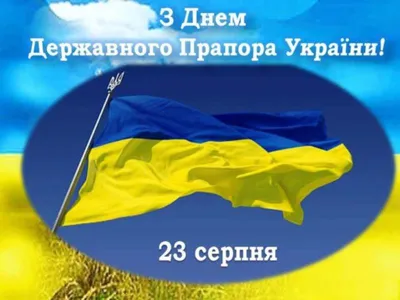 З Днем
Державного Прапора України!

23 серпня